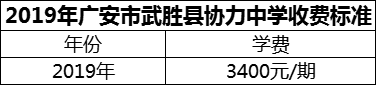 2019年广安市武胜县协力中学收费标准

| 年份 | 学费 |
|---|---|
| 2019年 | 3400元/期 |